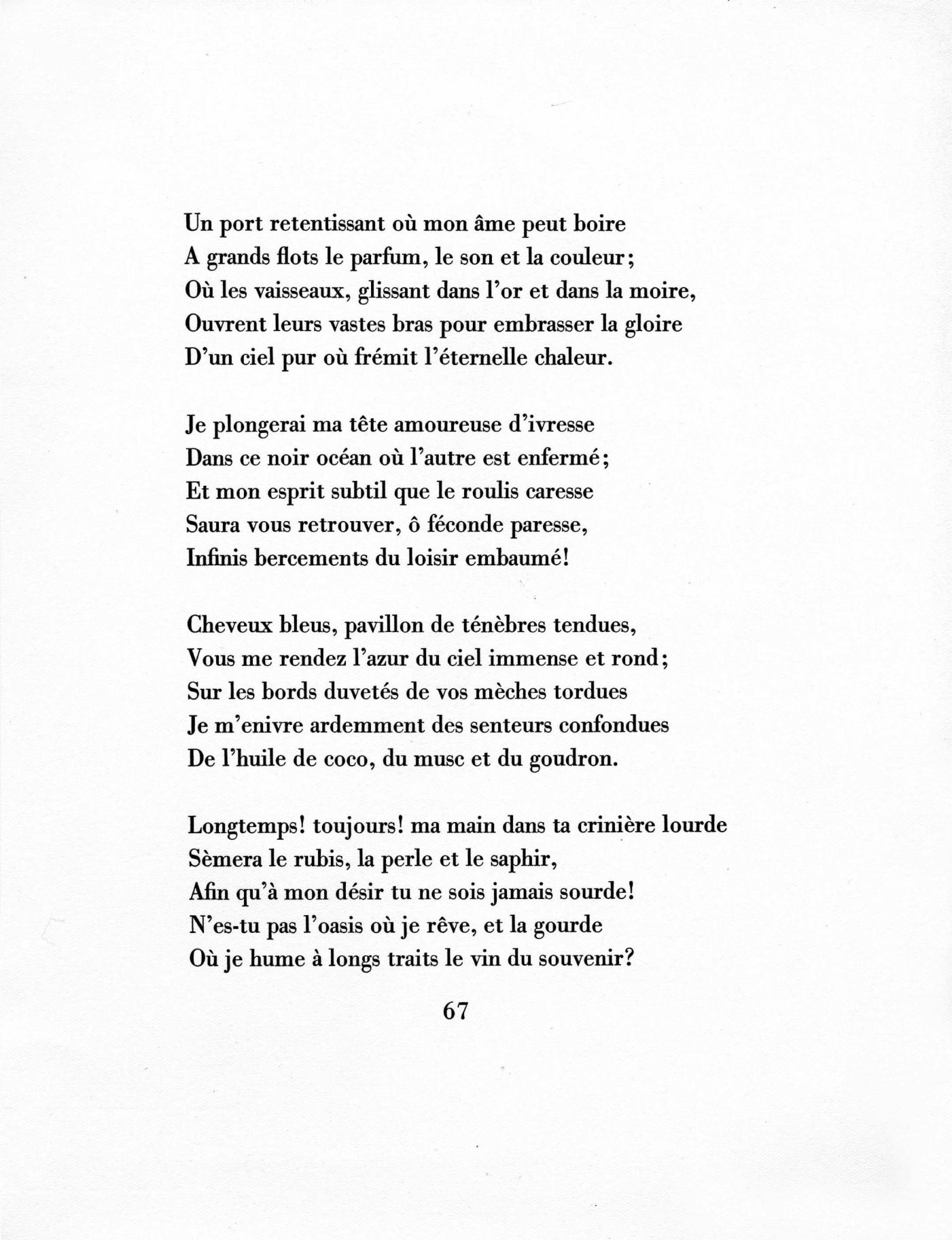 Un port retentissant où mon âme peut boire
A grands flots le parfum, le son et la couleur;
Où les vaisseaux, glissant dans l'or et dans la moire,
Ouvrent leurs vastes bras pour embrasser la gloire
D'un ciel pur où frémit l'éternelle chaleur.

Je plongerai ma tête amoureuse d'ivresse
Dans ce noir océan où l'autre est enfermé;
Et mon esprit subtil que le roulis caresse
Saura vous retrouver, ô féconde paresse,
Infinis bercements du loisir embaumé!

Cheveux bleus, pavillon de ténèbres tendues,
Vous me rendez l'azur du ciel immense et rond;
Sur les bords duvetés de vos mèches tordues
Je m'enivre ardemment des senteurs confondues
De l'huile de coco, du musc et du goudron.

Longtemps! toujours! ma main dans ta crinière lourde
Sèmera le rubis, la perle et le saphir,
Afin qu'à mon désir tu ne sois jamais sourde!
N'es-tu pas l'oasis où je rêve, et la gourde
Où je hume à longs traits le vin du souvenir?

67